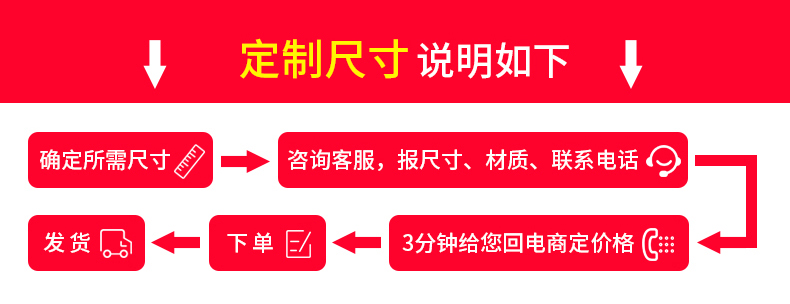 定制尺寸 说明如下

确定所需尺寸

咨询客服，报尺寸、材质、联系电话

3分钟给您回电商定价格

下单

发货